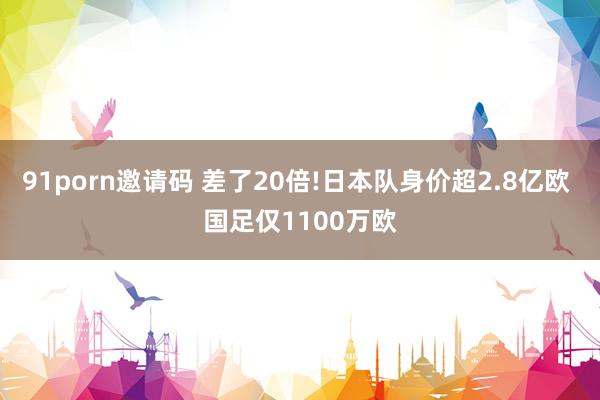 91porn邀请码 差了20倍!日本队身价超2.8亿欧 国足仅1100万欧